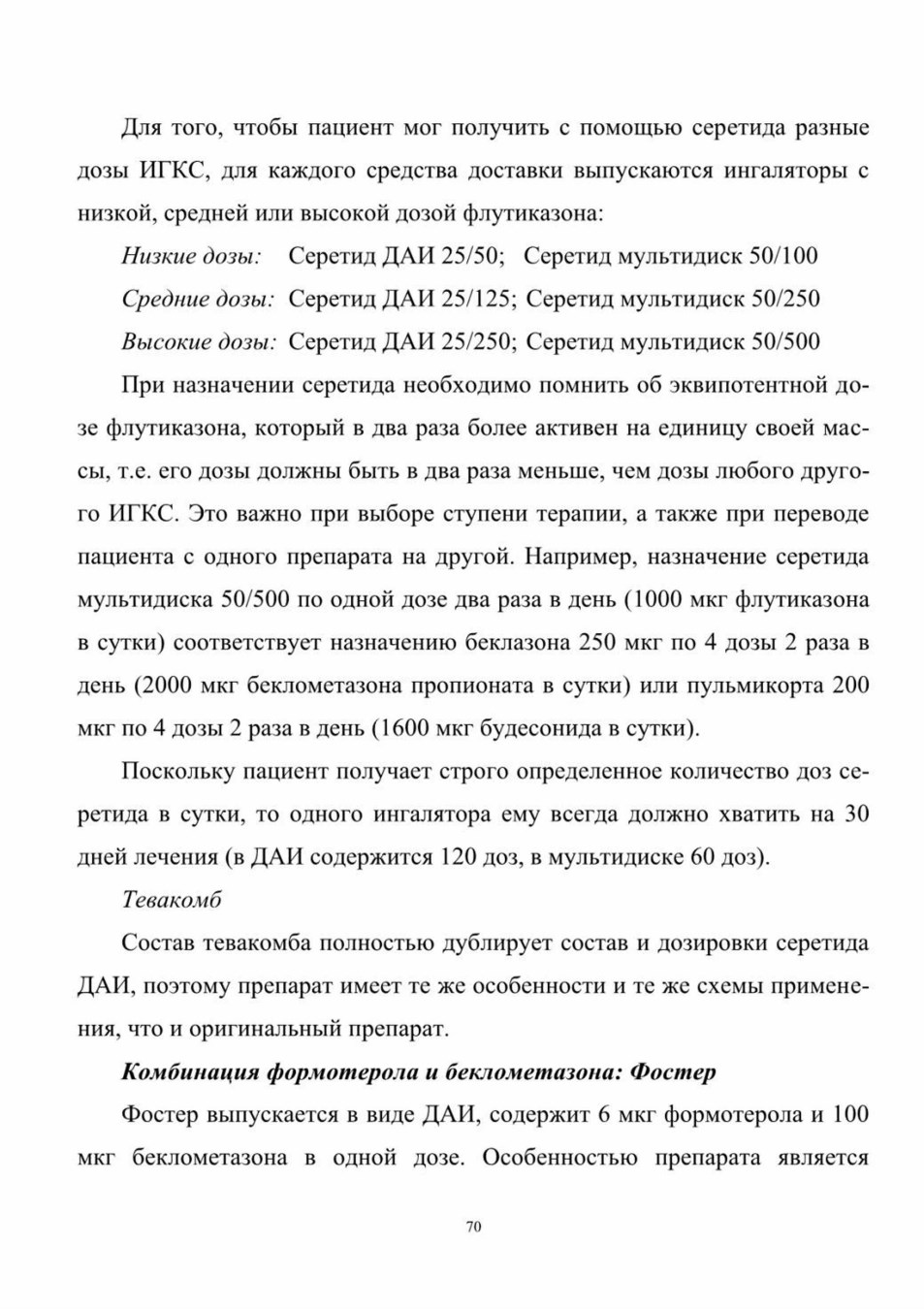 Для того, чтобы пациент мог получить с помощью серетида разные дозы ИГКС, для каждого средства доставки выпускаются ингаляторы с низкой, средней или высокой дозой флутиказона:

Низкие дозы: Серетид ДАИ 25/50; Серетид мультидиск 50/100

Средние дозы: Серетид ДАИ 25/125; Серетид мультидиск 50/250

Высокие дозы: Серетид ДАИ 25/250; Серетид мультидиск 50/500

При назначении серетида необходимо помнить об эквипотентной дозе флутиказона, который в два раза более активен на единицу своей массы, т.е. его дозы должны быть в два раза меньше, чем дозы любого другого ИГКС. Это важно при выборе ступени терапии, а также при переводе пациента с одного препарата на другой. Например, назначение серетида мультидиска 50/500 по одной дозе два раза в день (1000 мкг флутиказона в сутки) соответствует назначению беклазона 250 мкг по 4 дозы 2 раза в день (2000 мкг беклометазона пропионата в сутки) или пульмикорта 200 мкг по 4 дозы 2 раза в день (1600 мкг будесонида в сутки).

Поскольку пациент получает строго определенное количество доз серетида в сутки, то одного ингалятора ему всегда должно хватить на 30 дней лечения (в ДАИ содержится 120 доз, в мультидиске 60 доз).

Тевакомб

Состав тевакомба полностью дублирует состав и дозировки серетида ДАИ, поэтому препарат имеет те же особенности и те же схемы применения, что и оригинальный препарат.

Комбинация формотерола и беклометазона: Фостер

Фостер выпускается в виде ДАИ, содержит 6 мкг формотерола и 100 мкг беклометазона в одной дозе. Особенностью препарата является

70